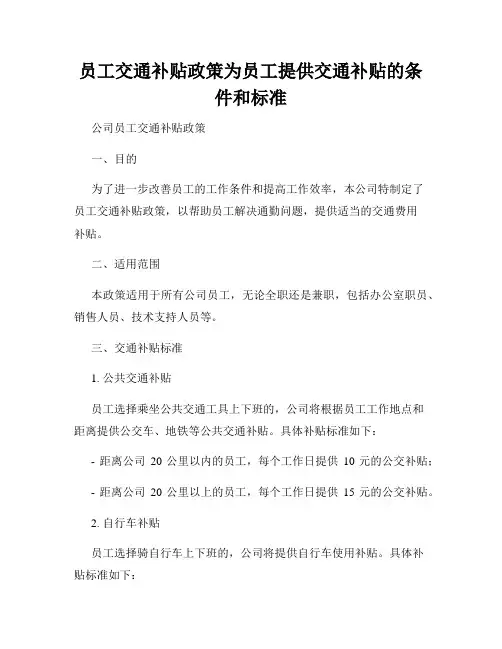 员工交通补贴政策为员工提供交通补贴的条件和标准

公司员工交通补贴政策

一、目的

为了进一步改善员工的工作条件和提高工作效率，本公司特制定了员工交通补贴政策，以帮助员工解决通勤问题，提供适当的交通费用补贴。

二、适用范围

本政策适用于所有公司员工，无论全职还是兼职，包括办公室职员、销售人员、技术支持人员等。

三、交通补贴标准

1. 公共交通补贴

员工选择乘坐公共交通工具上下班的，公司将根据员工工作地点和距离提供公交车、地铁等公共交通补贴。具体补贴标准如下：

- 距离公司 20 公里以内的员工，每个工作日提供 10 元的公交补贴；

- 距离公司 20 公里以上的员工，每个工作日提供 15 元的公交补贴。

2. 自行车补贴

员工选择骑自行车上下班的，公司将提供自行车使用补贴。具体补贴标准如下：